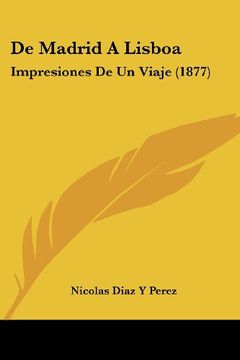 De Madrid A Lisboa
Impresiones De Un Viaje (1877)

Nicolas Diaz Y Perez